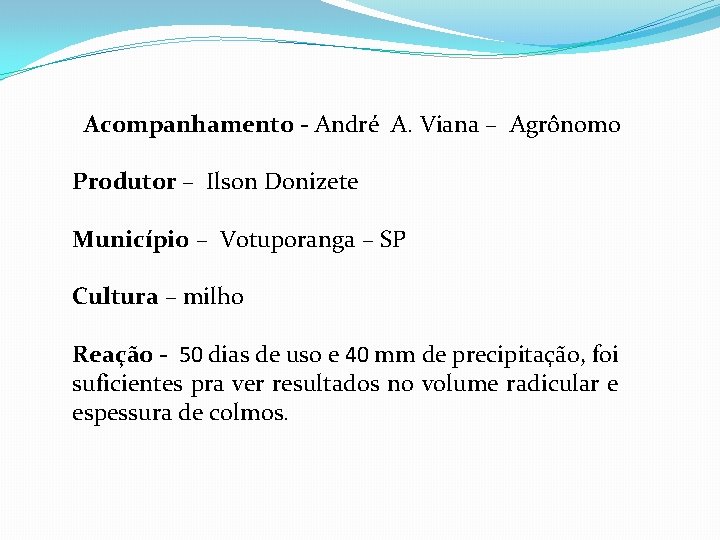 Acompanhamento - André A. Viana – Agrônomo

Produtor – Ilson Donizete

Município – Votuporanga – SP

Cultura – milho

Reação - 50 dias de uso e 40 mm de precipitação, foi suficientes pra ver resultados no volume radicular e espessura de colmos.